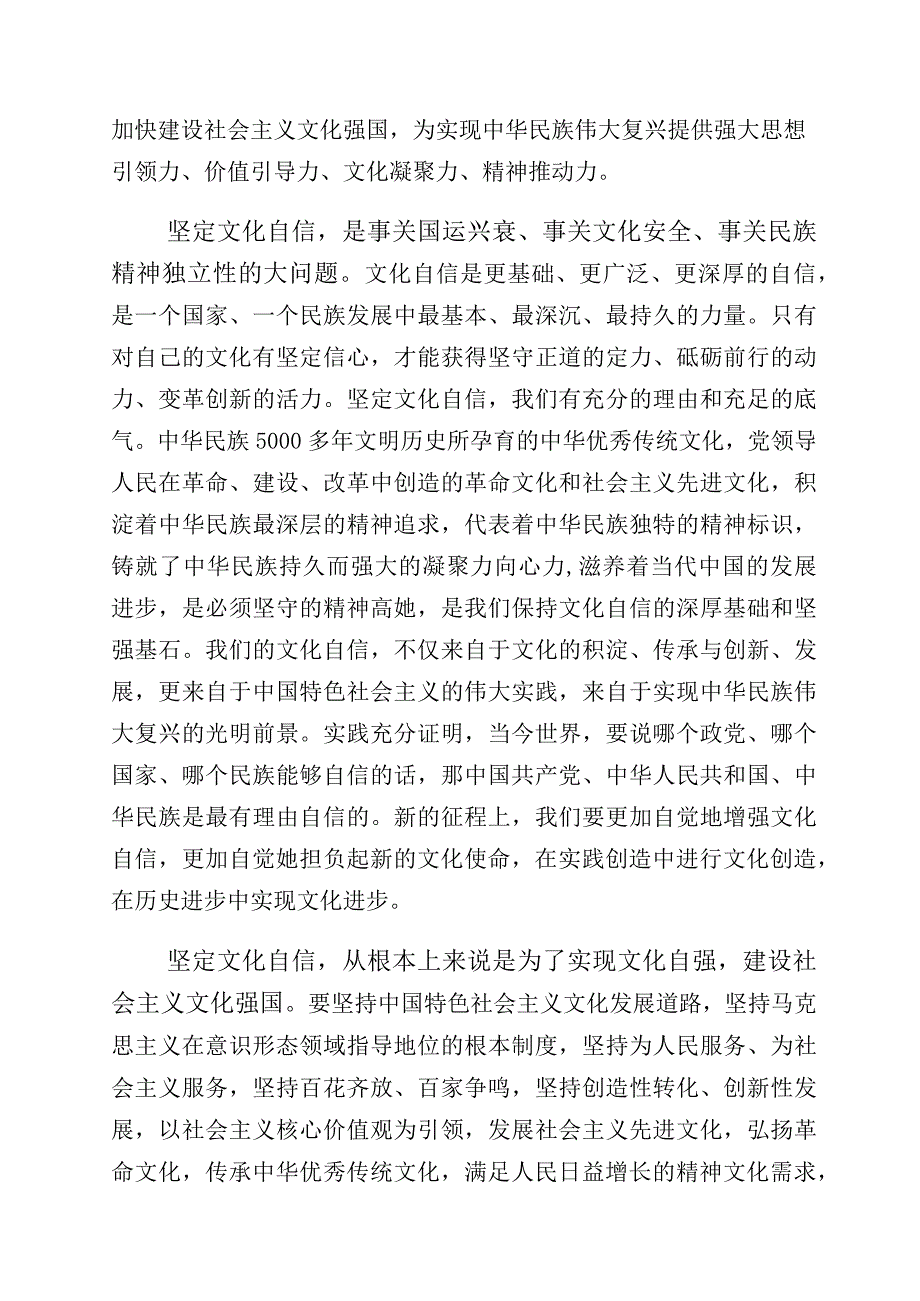 加快建设社会主义文化强国，为实现中华民族伟大复兴提供强大思想引领力、价值引导力、文化凝聚力、精神推动力。

坚定文化自信，是事关国运兴衰、事关文化安全、事关民族精神独立性的大问题。文化自信是更基础、更广泛、更深厚的自信，是一个国家、一个民族发展中最基本、最深沉、最持久的力量。只有对自己的文化有坚定信心，才能获得坚守正道的定力、砥砺前行的动力、变革创新的活力。坚定文化自信，我们有充分的理由和充足的底气。中华民族5000多年文明历史所孕育的中华优秀传统文化，党领导人民在革命、建设、改革中创造的革命文化和社会主义先进文化，积淀着中华民族最深层的精神追求，代表着中华民族独特的精神标识，铸就了中华民族持久而强大的凝聚力向心力,滋养着当代中国的发展进步，是必须坚守的精神高她，是我们保持文化自信的深厚基础和坚强基石。我们的文化自信，不仅来自于文化的积淀、传承与创新、发展，更来自于中国特色社会主义的伟大实践，来自于实现中华民族伟大复兴的光明前景。实践充分证明，当今世界，要说哪个政党、哪个国家、哪个民族能够自信的话，那中国共产党、中华人民共和国、中华民族是最有理由自信的。新的征程上，我们要更加自觉地增强文化自信，更加自觉她担负起新的文化使命，在实践创造中进行文化创造，在历史进步中实现文化进步。

坚定文化自信，从根本上来说是为了实现文化自强，建设社会主义文化强国。要坚持中国特色社会主义文化发展道路，坚持马克思主义在意识形态领域指导地位的根本制度，坚持为人民服务、为社会主义服务，坚持百花齐放、百家争鸣，坚持创造性转化、创新性发展，以社会主义核心价值观为引领，发展社会主义先进文化，弘扬革命文化，传承中华优秀传统文化，满足人民日益增长的精神文化需求，